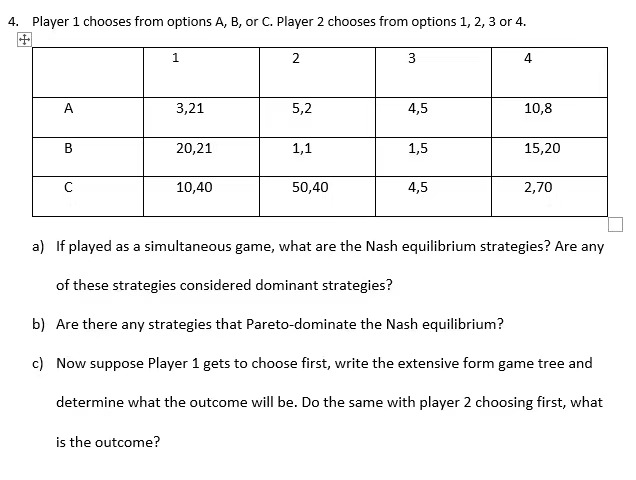 4. Player 1 chooses from options A, B, or C. Player 2 chooses from options 1, 2, 3 or 4.

| | 1 | 2 | 3 | 4 |
|---|---|---|---|---|
| A | 3,21 | 5,2 | 4,5 | 10,8 |
| B | 20,21 | 1,1 | 1,5 | 15,20 |
| C | 10,40 | 50,40 | 4,5 | 2,70 |

a) If played as a simultaneous game, what are the Nash equilibrium strategies? Are any of these strategies considered dominant strategies?

b) Are there any strategies that Pareto-dominate the Nash equilibrium?

c) Now suppose Player 1 gets to choose first, write the extensive form game tree and determine what the outcome will be. Do the same with player 2 choosing first, what is the outcome?